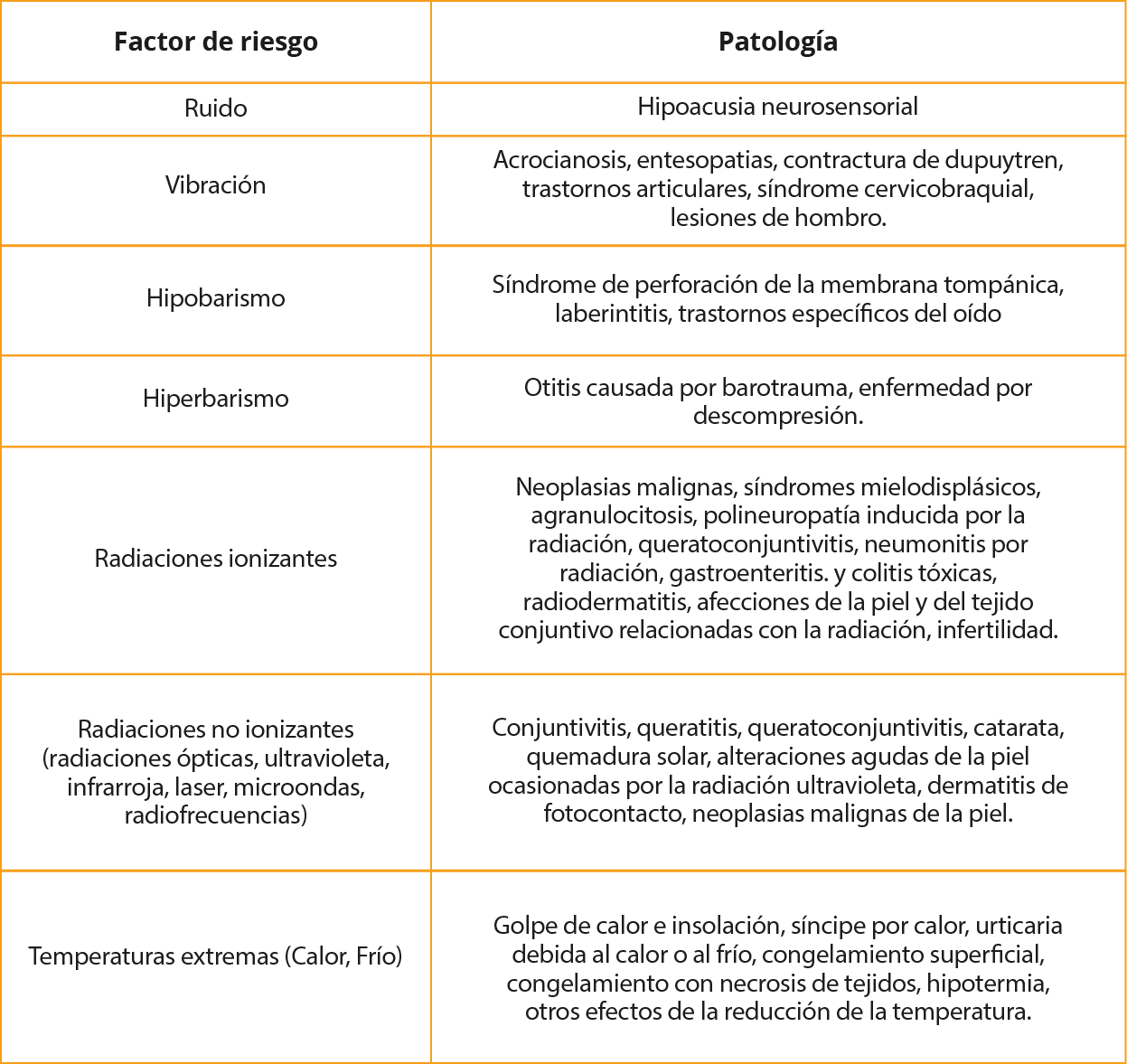 | Factor de riesgo | Patología |
|---|---|
| Ruido | Hipoacusia neurosensorial |
| Vibración | Acrocianosis, entesopatias, contractura de dupuytren, trastornos articulares, síndrome cervicobraquial, lesiones de hombro. |
| Hipobarismo | Síndrome de perforación de la membrana tompánica, laberintitis, trastornos específicos del oído |
| Hiperbarismo | Otitis causada por barotrauma, enfermedad por descompresión. |
| Radiaciones ionizantes | Neoplasias malignas, síndromes mielodisplásicos, agranulocitosis, polineuropatía inducida por la radiación, queratoconjuntivitis, neumonitis por radiación, gastroenteritis. y colitis tóxicas, radiodermatitis, afecciones de la piel y del tejido conjuntivo relacionadas con la radiación, infertilidad. |
| Radiaciones no ionizantes (radiaciones ópticas, ultravioleta, infrarroja, laser, microondas, radiofrecuencias) | Conjuntivitis, queratitis, queratoconjuntivitis, catarata, quemadura solar, alteraciones agudas de la piel ocasionadas por la radiación ultravioleta, dermatitis de fotocontacto, neoplasias malignas de la piel. |
| Temperaturas extremas (Calor, Frío) | Golpe de calor e insolación, síncipe por calor, urticaria debida al calor o al frío, congelamiento superficial, congelamiento con necrosis de tejidos, hipotermia, otros efectos de la reducción de la temperatura. |